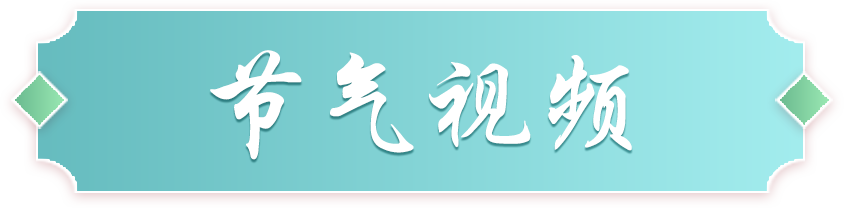 节气视频